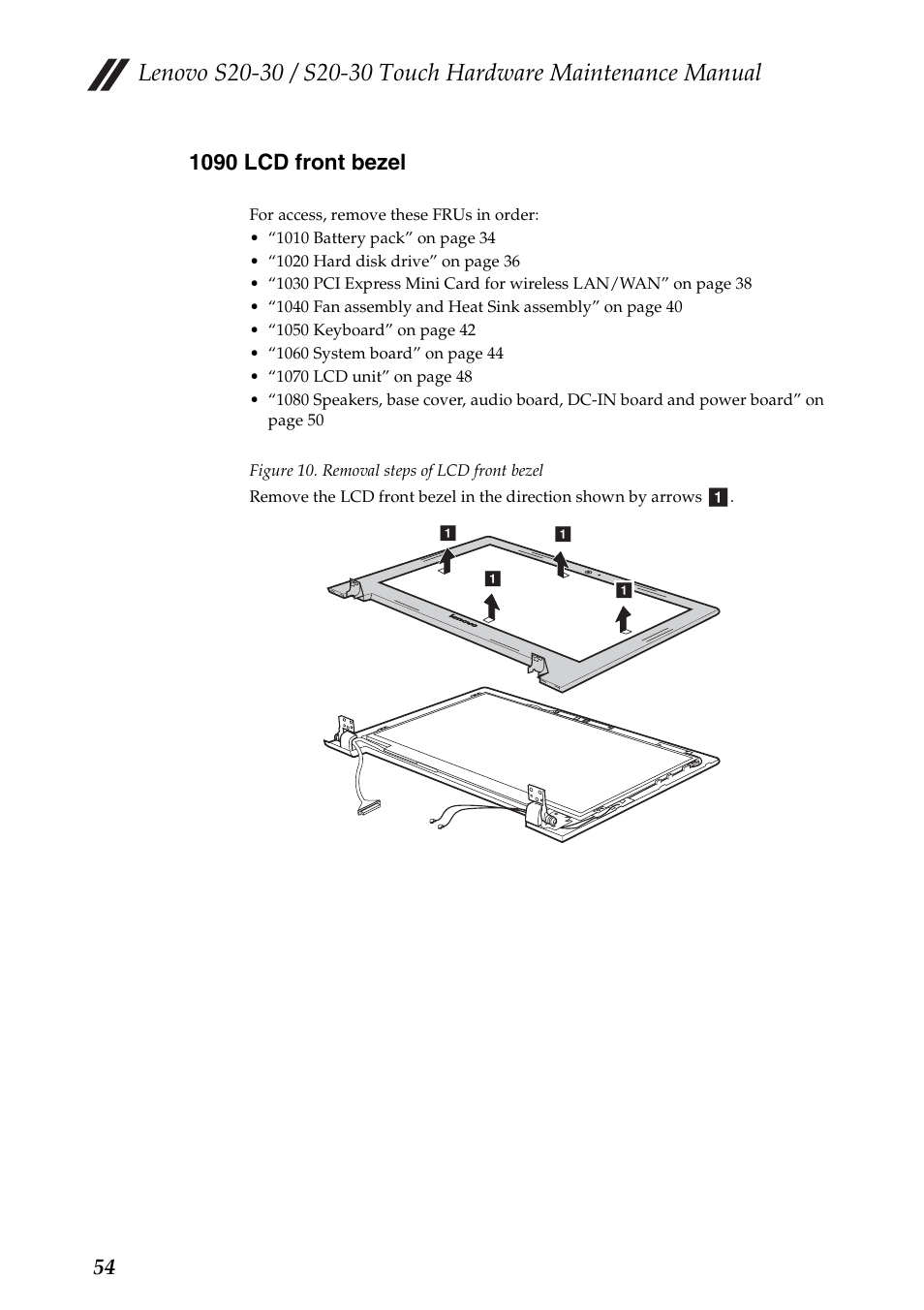 Lenovo S20-30 / S20-30 Touch Hardware Maintenance Manual

1090 LCD front bezel

For access, remove these FRUs in order:
• “1010 Battery pack” on page 34
• “1020 Hard disk drive” on page 36
• “1030 PCI Express Mini Card for wireless LAN/WAN” on page 38
• “1040 Fan assembly and Heat Sink assembly” on page 40
• “1050 Keyboard” on page 42
• “1060 System board” on page 44
• “1070 LCD unit” on page 48
• “1080 Speakers, base cover, audio board, DC-IN board and power board” on page 50

Figure 10. Removal steps of LCD front bezel

Remove the LCD front bezel in the direction shown by arrows 1.

1 1 1 1

lenovo

54